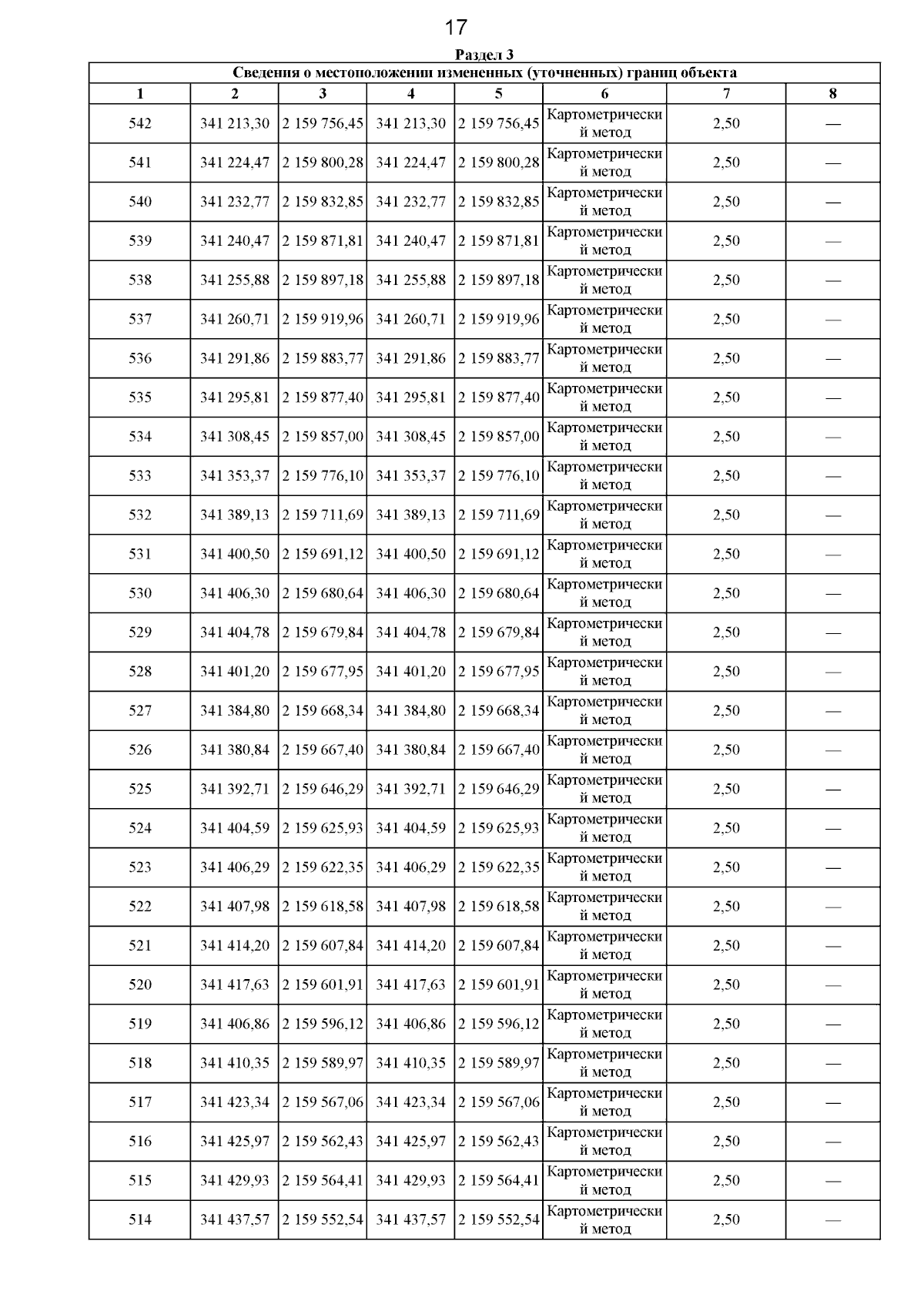 17

Раздел 3

Сведения о местоположении измененных (уточненных) границ объекта

| 1 | 2 | 3 | 4 | 5 | 6 | 7 | 8 |
|---|---|---|---|---|---|---|---|
| 542 | 341 213,30 | 2 159 756,45 | 341 213,30 | 2 159 756,45 | Картометрический метод | 2,50 | — |
| 541 | 341 224,47 | 2 159 800,28 | 341 224,47 | 2 159 800,28 | Картометрический метод | 2,50 | — |
| 540 | 341 232,77 | 2 159 832,85 | 341 232,77 | 2 159 832,85 | Картометрический метод | 2,50 | — |
| 539 | 341 240,47 | 2 159 871,81 | 341 240,47 | 2 159 871,81 | Картометрический метод | 2,50 | — |
| 538 | 341 255,88 | 2 159 897,18 | 341 255,88 | 2 159 897,18 | Картометрический метод | 2,50 | — |
| 537 | 341 260,71 | 2 159 919,96 | 341 260,71 | 2 159 919,96 | Картометрический метод | 2,50 | — |
| 536 | 341 291,86 | 2 159 883,77 | 341 291,86 | 2 159 883,77 | Картометрический метод | 2,50 | — |
| 535 | 341 295,81 | 2 159 877,40 | 341 295,81 | 2 159 877,40 | Картометрический метод | 2,50 | — |
| 534 | 341 308,45 | 2 159 857,00 | 341 308,45 | 2 159 857,00 | Картометрический метод | 2,50 | — |
| 533 | 341 353,37 | 2 159 776,10 | 341 353,37 | 2 159 776,10 | Картометрический метод | 2,50 | — |
| 532 | 341 389,13 | 2 159 711,69 | 341 389,13 | 2 159 711,69 | Картометрический метод | 2,50 | — |
| 531 | 341 400,50 | 2 159 691,12 | 341 400,50 | 2 159 691,12 | Картометрический метод | 2,50 | — |
| 530 | 341 406,30 | 2 159 680,64 | 341 406,30 | 2 159 680,64 | Картометрический метод | 2,50 | — |
| 529 | 341 404,78 | 2 159 679,84 | 341 404,78 | 2 159 679,84 | Картометрический метод | 2,50 | — |
| 528 | 341 401,20 | 2 159 677,95 | 341 401,20 | 2 159 677,95 | Картометрический метод | 2,50 | — |
| 527 | 341 384,80 | 2 159 668,34 | 341 384,80 | 2 159 668,34 | Картометрический метод | 2,50 | — |
| 526 | 341 380,84 | 2 159 667,40 | 341 380,84 | 2 159 667,40 | Картометрический метод | 2,50 | — |
| 525 | 341 392,71 | 2 159 646,29 | 341 392,71 | 2 159 646,29 | Картометрический метод | 2,50 | — |
| 524 | 341 404,59 | 2 159 625,93 | 341 404,59 | 2 159 625,93 | Картометрический метод | 2,50 | — |
| 523 | 341 406,29 | 2 159 622,35 | 341 406,29 | 2 159 622,35 | Картометрический метод | 2,50 | — |
| 522 | 341 407,98 | 2 159 618,58 | 341 407,98 | 2 159 618,58 | Картометрический метод | 2,50 | — |
| 521 | 341 414,20 | 2 159 607,84 | 341 414,20 | 2 159 607,84 | Картометрический метод | 2,50 | — |
| 520 | 341 417,63 | 2 159 601,91 | 341 417,63 | 2 159 601,91 | Картометрический метод | 2,50 | — |
| 519 | 341 406,86 | 2 159 596,12 | 341 406,86 | 2 159 596,12 | Картометрический метод | 2,50 | — |
| 518 | 341 410,35 | 2 159 589,97 | 341 410,35 | 2 159 589,97 | Картометрический метод | 2,50 | — |
| 517 | 341 423,34 | 2 159 567,06 | 341 423,34 | 2 159 567,06 | Картометрический метод | 2,50 | — |
| 516 | 341 425,97 | 2 159 562,43 | 341 425,97 | 2 159 562,43 | Картометрический метод | 2,50 | — |
| 515 | 341 429,93 | 2 159 564,41 | 341 429,93 | 2 159 564,41 | Картометрический метод | 2,50 | — |
| 514 | 341 437,57 | 2 159 552,54 | 341 437,57 | 2 159 552,54 | Картометрический метод | 2,50 | — |